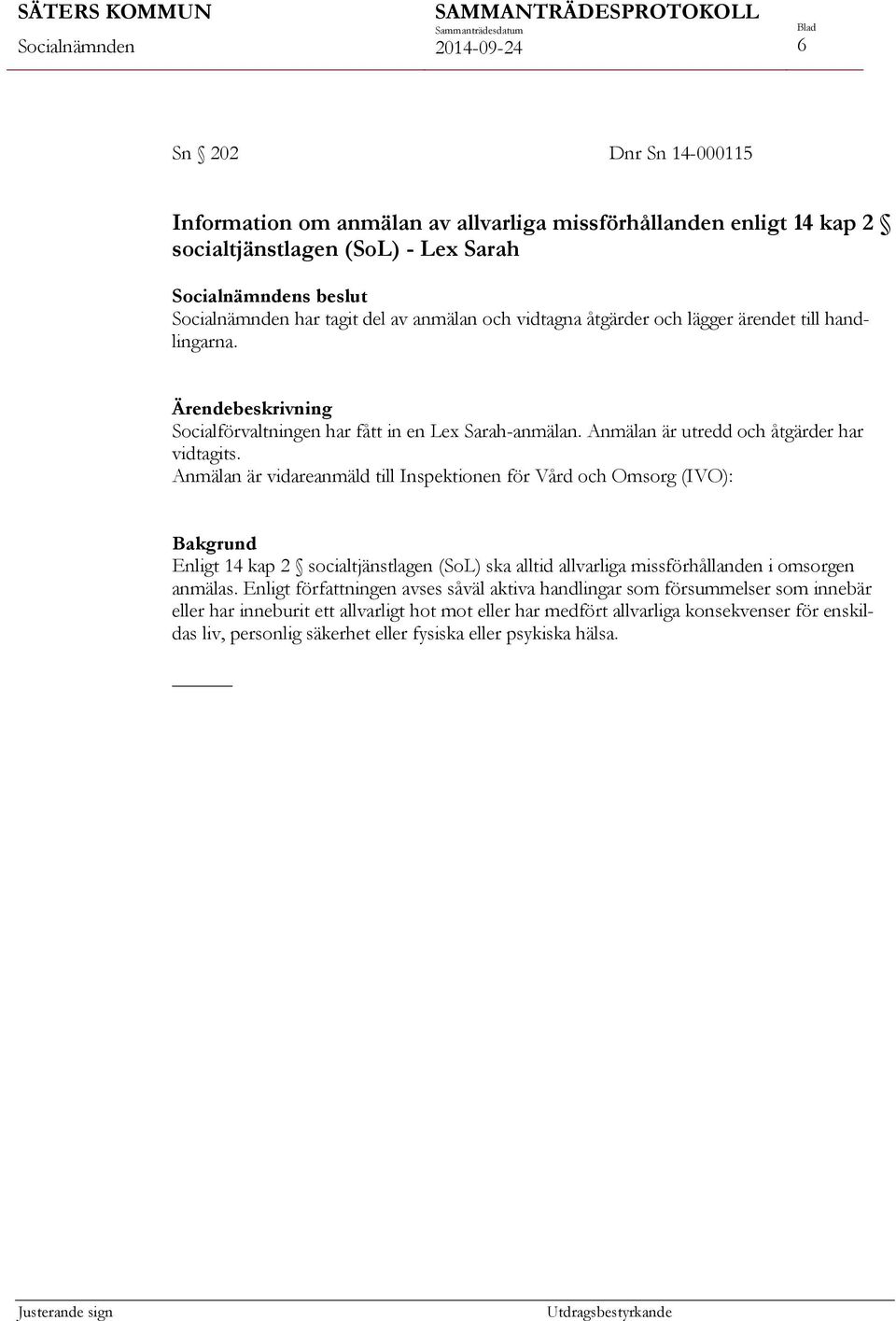 SÄTERS KOMMUN
Socialnämnden

SAMMANTRÄDESPROTOKOLL
Sammanträdesdatum
2014-09-24

Blad
6

Sn § 202 Dnr Sn 14-000115

Information om anmälan av allvarliga missförhållanden enligt 14 kap 2 § socialtjänstlagen (SoL) - Lex Sarah

Socialnämndens beslut
Socialnämnden har tagit del av anmälan och vidtagna åtgärder och lägger ärendet till handlingarna.

Ärendebeskrivning
Socialförvaltningen har fått in en Lex Sarah-anmälan. Anmälan är utredd och åtgärder har vidtagits.
Anmälan är vidareanmäld till Inspektionen för Vård och Omsorg (IVO):

Bakgrund
Enligt 14 kap 2 § socialtjänstlagen (SoL) ska alltid allvarliga missförhållanden i omsorgen anmälas. Enligt författningen avses såväl aktiva handlingar som försummelser som innebär eller har inneburit ett allvarligt hot mot eller har medfört allvarliga konsekvenser för enskildas liv, personlig säkerhet eller fysiska eller psykiska hälsa.

Justerande sign

Utdragsbestyrkande